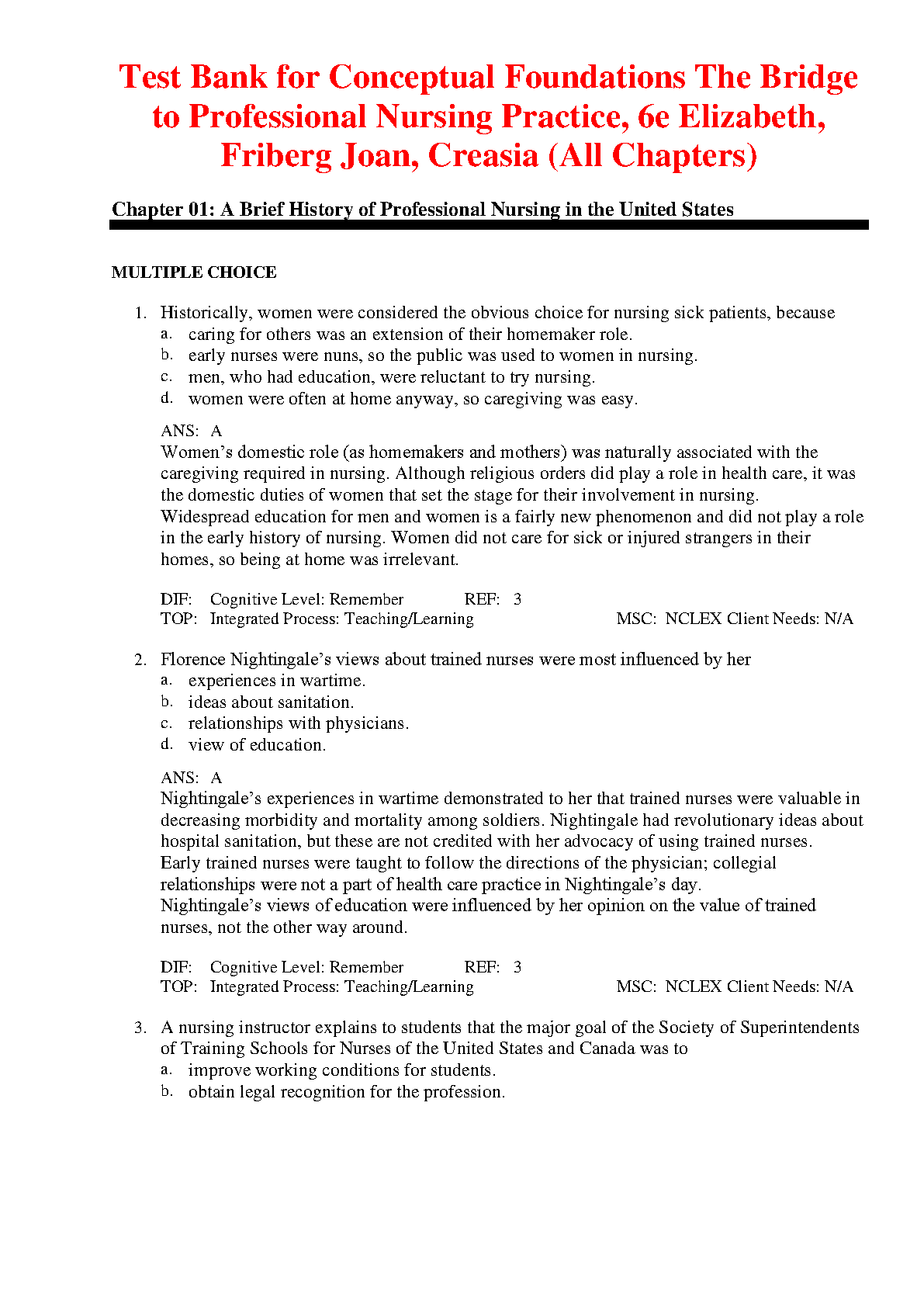 Test Bank for Conceptual Foundations The Bridge to Professional Nursing Practice, 6e Elizabeth, Friberg Joan, Creasia (All Chapters)

Chapter 01: A Brief History of Professional Nursing in the United States

MULTIPLE CHOICE

1. Historically, women were considered the obvious choice for nursing sick patients, because
a. caring for others was an extension of their homemaker role.
b. early nurses were nuns, so the public was used to women in nursing.
c. men, who had education, were reluctant to try nursing.
d. women were often at home anyway, so caregiving was easy.

ANS: A
Women's domestic role (as homemakers and mothers) was naturally associated with the caregiving required in nursing. Although religious orders did play a role in health care, it was the domestic duties of women that set the stage for their involvement in nursing. Widespread education for men and women is a fairly new phenomenon and did not play a role in the early history of nursing. Women did not care for sick or injured strangers in their homes, so being at home was irrelevant.

DIF: Cognitive Level: Remember REF: 3
TOP: Integrated Process: Teaching/Learning MSC: NCLEX Client Needs: N/A

2. Florence Nightingale's views about trained nurses were most influenced by her
a. experiences in wartime.
b. ideas about sanitation.
c. relationships with physicians.
d. view of education.

ANS: A
Nightingale's experiences in wartime demonstrated to her that trained nurses were valuable in decreasing morbidity and mortality among soldiers. Nightingale had revolutionary ideas about hospital sanitation, but these are not credited with her advocacy of using trained nurses. Early trained nurses were taught to follow the directions of the physician; collegial relationships were not a part of health care practice in Nightingale's day. Nightingale's views of education were influenced by her opinion on the value of trained nurses, not the other way around.

DIF: Cognitive Level: Remember REF: 3
TOP: Integrated Process: Teaching/Learning MSC: NCLEX Client Needs: N/A

3. A nursing instructor explains to students that the major goal of the Society of Superintendents of Training Schools for Nurses of the United States and Canada was to
a. improve working conditions for students.
b. obtain legal recognition for the profession.